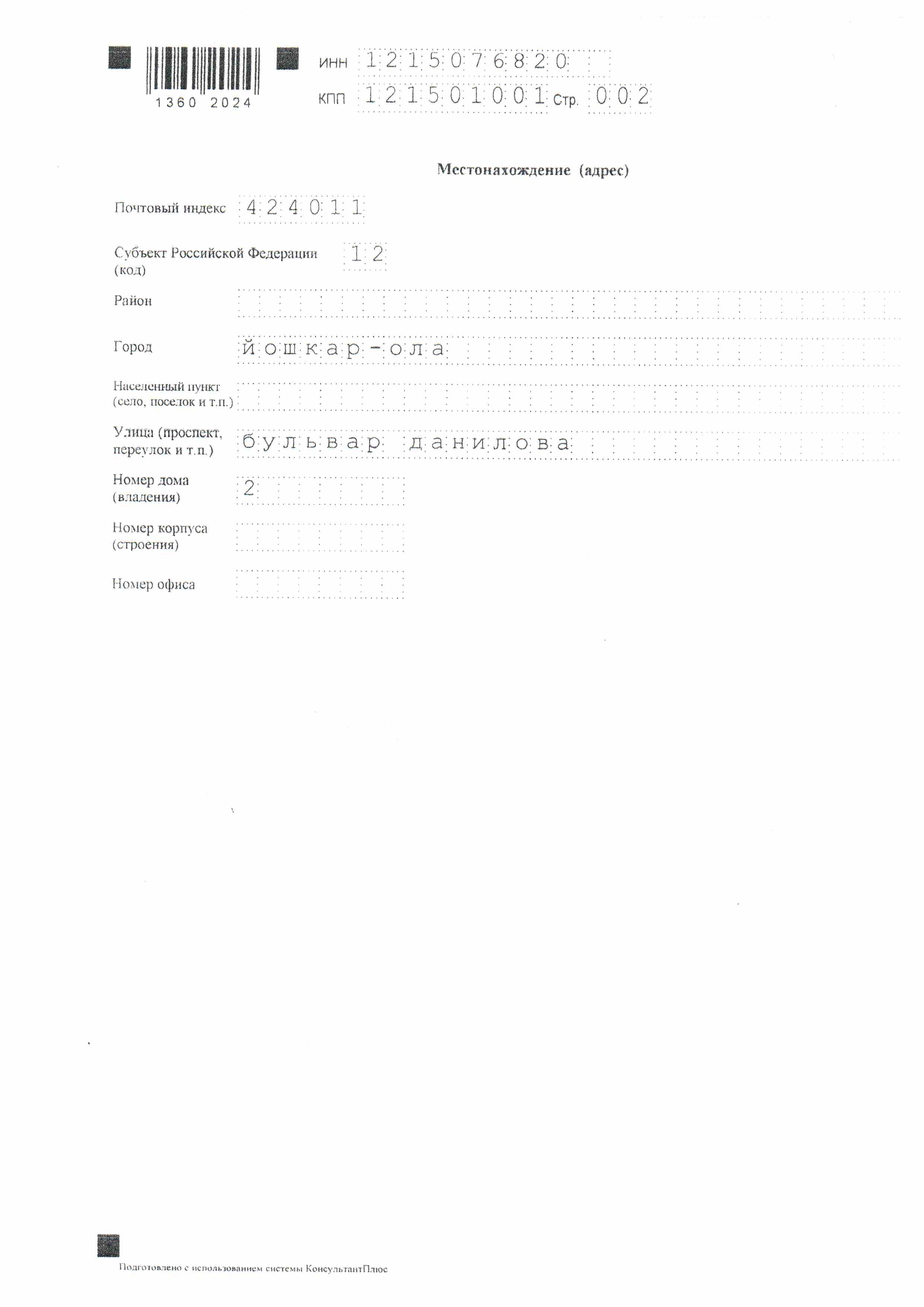 1360 2024

ИНН 1215076820

КПП 121501001 Стр. 002

Местонахождение (адрес)

Почтовый индекс 424011

Субъект Российской Федерации (код) 12

Район

Город йошкар-ола

Населенный пункт (село, поселок и т.п.)

Улица (проспект, переулок и т.п.) бульвар данилова

Номер дома (владения) 2

Номер корпуса (строения)

Номер офиса

Подготовлено с использованием системы КонсультантПлюс